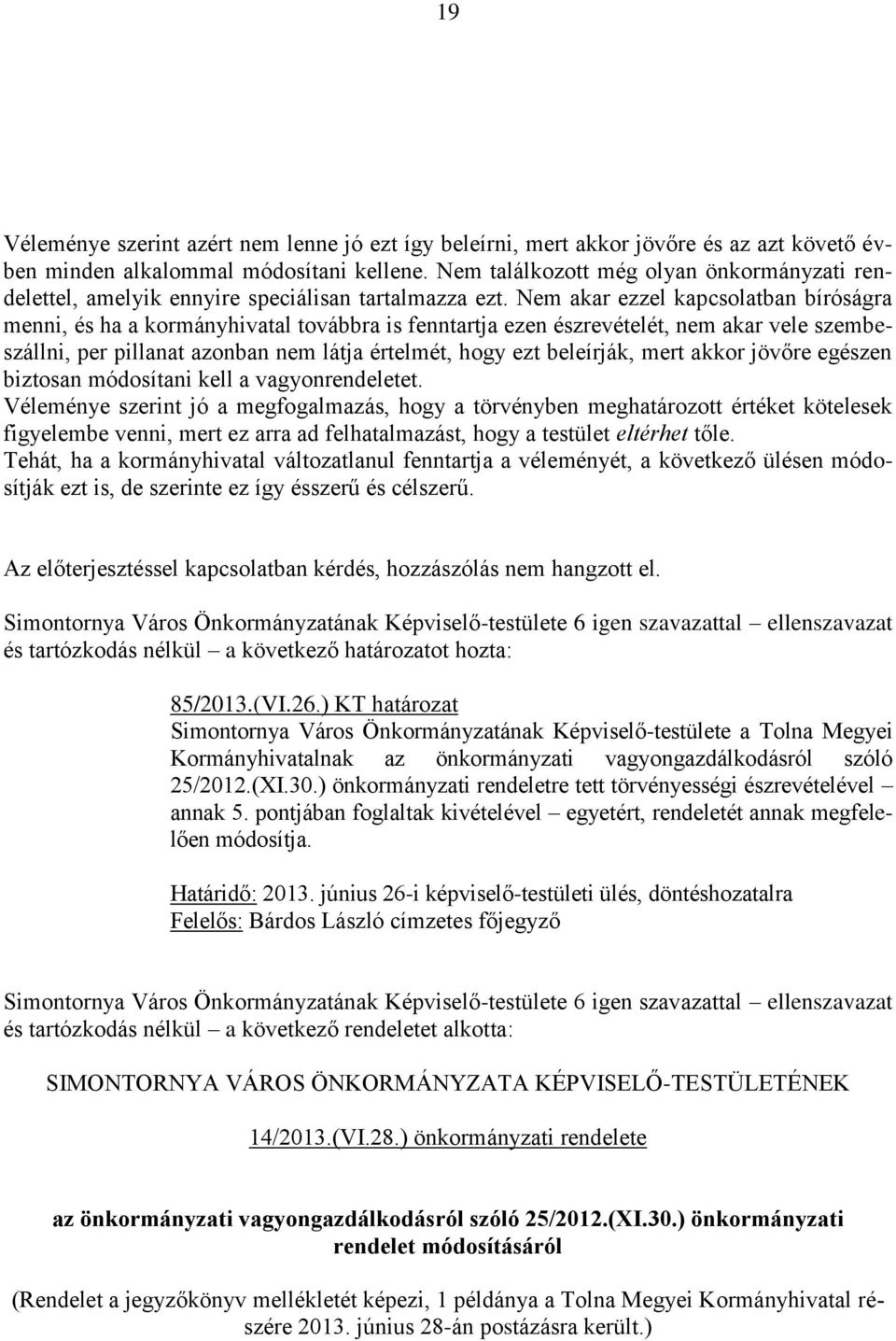 19

Véleménye szerint azért nem lenne jó ezt így beleírni, mert akkor jövőre és az azt követő évben minden alkalommal módosítani kellene. Nem találkozott még olyan önkormányzati rendelettel, amelyik ennyire speciálisan tartalmazza ezt. Nem akar ezzel kapcsolatban bíróságra menni, és ha a kormányhivatal továbbra is fenntartja ezen észrevételét, nem akar vele szembeszállni, per pillanat azonban nem látja értelmét, hogy ezt beleírják, mert akkor jövőre egészen biztosan módosítani kell a vagyonrendeletet.
Véleménye szerint jó a megfogalmazás, hogy a törvényben meghatározott értéket kötelesek figyelembe venni, mert ez arra ad felhatalmazást, hogy a testület eltérhet tőle.
Tehát, ha a kormányhivatal változatlanul fenntartja a véleményét, a következő ülésen módosítják ezt is, de szerinte ez így ésszerű és célszerű.

Az előterjesztéssel kapcsolatban kérdés, hozzászólás nem hangzott el.

Simontornya Város Önkormányzatának Képviselő-testülete 6 igen szavazattal – ellenszavazat és tartózkodás nélkül – a következő határozatot hozta:

85/2013.(VI.26.) KT határozat
Simontornya Város Önkormányzatának Képviselő-testülete a Tolna Megyei Kormányhivatalnak az önkormányzati vagyongazdálkodásról szóló 25/2012.(XI.30.) önkormányzati rendeletre tett törvényességi észrevételével – annak 5. pontjában foglaltak kivételével – egyetért, rendeletét annak megfelelően módosítja.

Határidő: 2013. június 26-i képviselő-testületi ülés, döntéshozatalra
Felelős: Bárdos László címzetes főjegyző

Simontornya Város Önkormányzatának Képviselő-testülete 6 igen szavazattal – ellenszavazat és tartózkodás nélkül – a következő rendeletet alkotta:

SIMONTORNYA VÁROS ÖNKORMÁNYZATA KÉPVISELŐ-TESTÜLETÉNEK

14/2013.(VI.28.) önkormányzati rendelete

az önkormányzati vagyongazdálkodásról szóló 25/2012.(XI.30.) önkormányzati rendelet módosításáról

(Rendelet a jegyzőkönyv mellékletét képezi, 1 példánya a Tolna Megyei Kormányhivatal részére 2013. június 28-án postázásra került.)